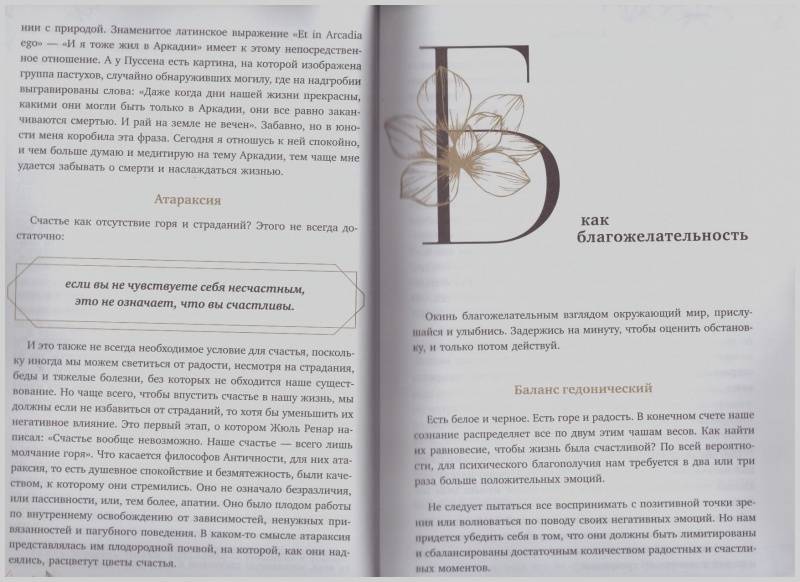 нии с природой. Знаменитое латинское выражение «Et in Arcadia ego» — «И я тоже жил в Аркадии» имеет к этому непосредственное отношение. А у Пуссена есть картина, на которой изображена группа пастухов, случайно обнаруживших могилу, где на надгробии выгравированы слова: «Даже когда дни нашей жизни прекрасны, какими они могли быть только в Аркадии, они все равно заканчиваются смертью. И рай на земле не вечен». Забавно, но в юности меня коробила эта фраза. Сегодня я отношусь к ней спокойно, и чем больше думаю и медитирую на тему Аркадии, тем чаще мне удается забывать о смерти и наслаждаться жизнью.

Атараксия

Счастье как отсутствие горя и страданий? Этого не всегда достаточно:

если вы не чувствуете себя несчастным, это не означает, что вы счастливы.

И это также не всегда необходимое условие для счастья, поскольку иногда мы можем светиться от радости, несмотря на страдания, беды и тяжелые болезни, без которых не обходится наше существование. Но чаще всего, чтобы впустить счастье в нашу жизнь, мы должны если не избавиться от страданий, то хотя бы уменьшить их негативное влияние. Это первый этап, о котором Жюль Ренар написал: «Счастье вообще невозможно. Наше счастье — всего лишь молчание горя». Что касается философов Античности, для них атараксия, то есть душевное спокойствие и безмятежность, были качеством, к которому они стремились. Оно не означало безразличия, или пассивности, или, тем более, апатии. Оно было плодом работы по внутреннему освобождению от зависимостей, ненужных привязанностей и пагубного поведения. В каком-то смысле атараксия представлялась им плодородной почвой, на которой, как они надеялись, расцветут цветы счастья.

Б

как благожелательность

Окинь благожелательным взглядом окружающий мир, прислушайся и улыбнись. Задержись на минуту, чтобы оценить обстановку, и только потом действуй.

Баланс гедонический

Есть белое и черное. Есть горе и радость. В конечном счете наше сознание распределяет все по двум этим чашам весов. Как найти их равновесие, чтобы жизнь была счастливой? По всей вероятности, для психического благополучия нам требуется в два или три раза больше положительных эмоций.

Не следует пытаться все воспринимать с позитивной точки зрения или волноваться по поводу своих негативных эмоций. Но нам придется убедить себя в том, что они должны быть лимитированы и сбалансированы достаточным количеством радостных и счастливых моментов.